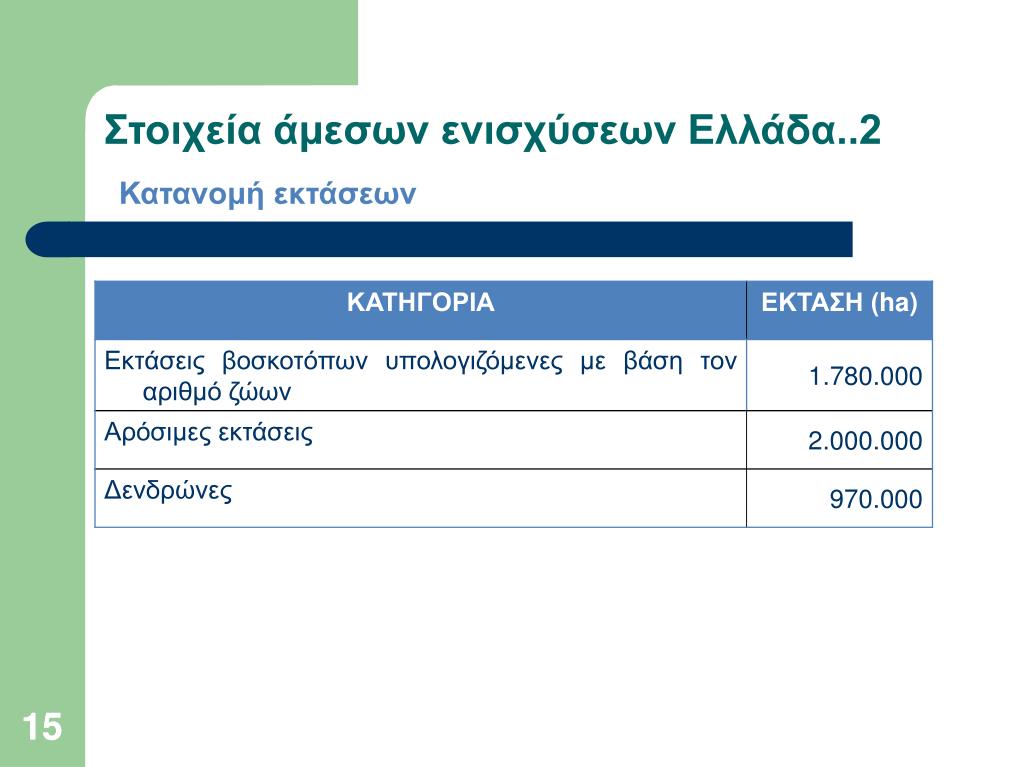 Στοιχεία άμεσων ενισχύσεων Ελλάδα..2

Κατανομή εκτάσεων

| ΚΑΤΗΓΟΡΙΑ | ΕΚΤΑΣΗ (ha) |
|---|---|
| Εκτάσεις βοσκοτόπων υπολογιζόμενες με βάση τον αριθμό ζώων | 1.780.000 |
| Αρόσιμες εκτάσεις | 2.000.000 |
| Δενδρώνες | 970.000 |

15